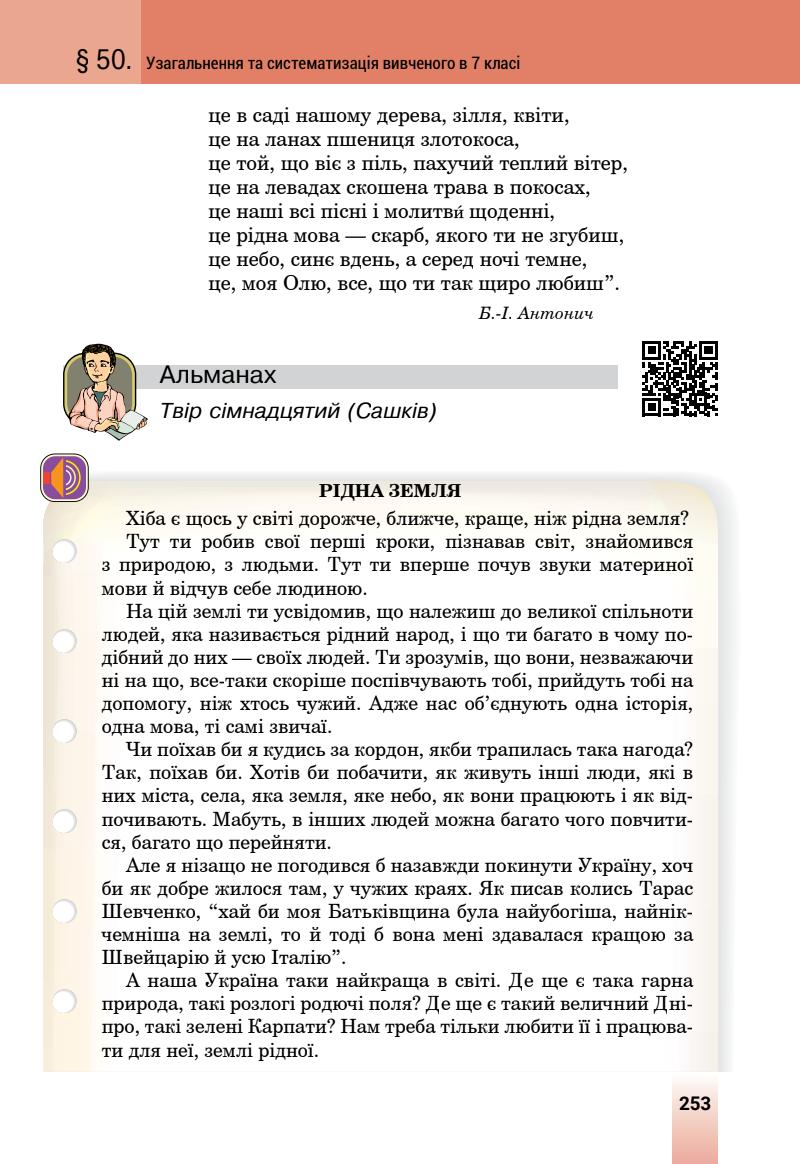 § 50. Узагальнення та систематизація вивченого в 7 класі

це в саді нашому дерева, зілля, квіти,
це на ланах пшениця злотокоса,
це той, що віє з піль, пахучий теплий вітер,
це на левадах скошена трава в покосах,
це наші всі пісні і молитви́ щоденні,
це рідна мова — скарб, якого ти не згубиш,
це небо, синє вдень, а серед ночі темне,
це, моя Олю, все, що ти так щиро любиш".

Б.-І. Антонич

Альманах

Твір сімнадцятий (Сашків)

РІДНА ЗЕМЛЯ

Хіба є щось у світі дорожче, ближче, краще, ніж рідна земля?

Тут ти робив свої перші кроки, пізнавав світ, знайомився з природою, з людьми. Тут ти вперше почув звуки материної мови й відчув себе людиною.

На цій землі ти усвідомив, що належиш до великої спільноти людей, яка називається рідний народ, і що ти багато в чому подібний до них — своїх людей. Ти зрозумів, що вони, незважаючи ні на що, все-таки скоріше поспівчувають тобі, прийдуть тобі на допомогу, ніж хтось чужий. Адже нас об'єднують одна історія, одна мова, ті самі звичаї.

Чи поїхав би я кудись за кордон, якби трапилась така нагода? Так, поїхав би. Хотів би побачити, як живуть інші люди, які в них міста, села, яка земля, яке небо, як вони працюють і як відпочивають. Мабуть, в інших людей можна багато чого повчитися, багато що перейняти.

Але я нізащо не погодився б назавжди покинути Україну, хоч би як добре жилося там, у чужих краях. Як писав колись Тарас Шевченко, "хай би моя Батьківщина була найубогіша, найнікчемніша на землі, то й тоді б вона мені здавалася кращою за Швейцарію й усю Італію".

А наша Україна таки найкраща в світі. Де ще є така гарна природа, такі розлогі родючі поля? Де ще є такий величний Дніпро, такі зелені Карпати? Нам треба тільки любити її і працювати для неї, землі рідної.

253